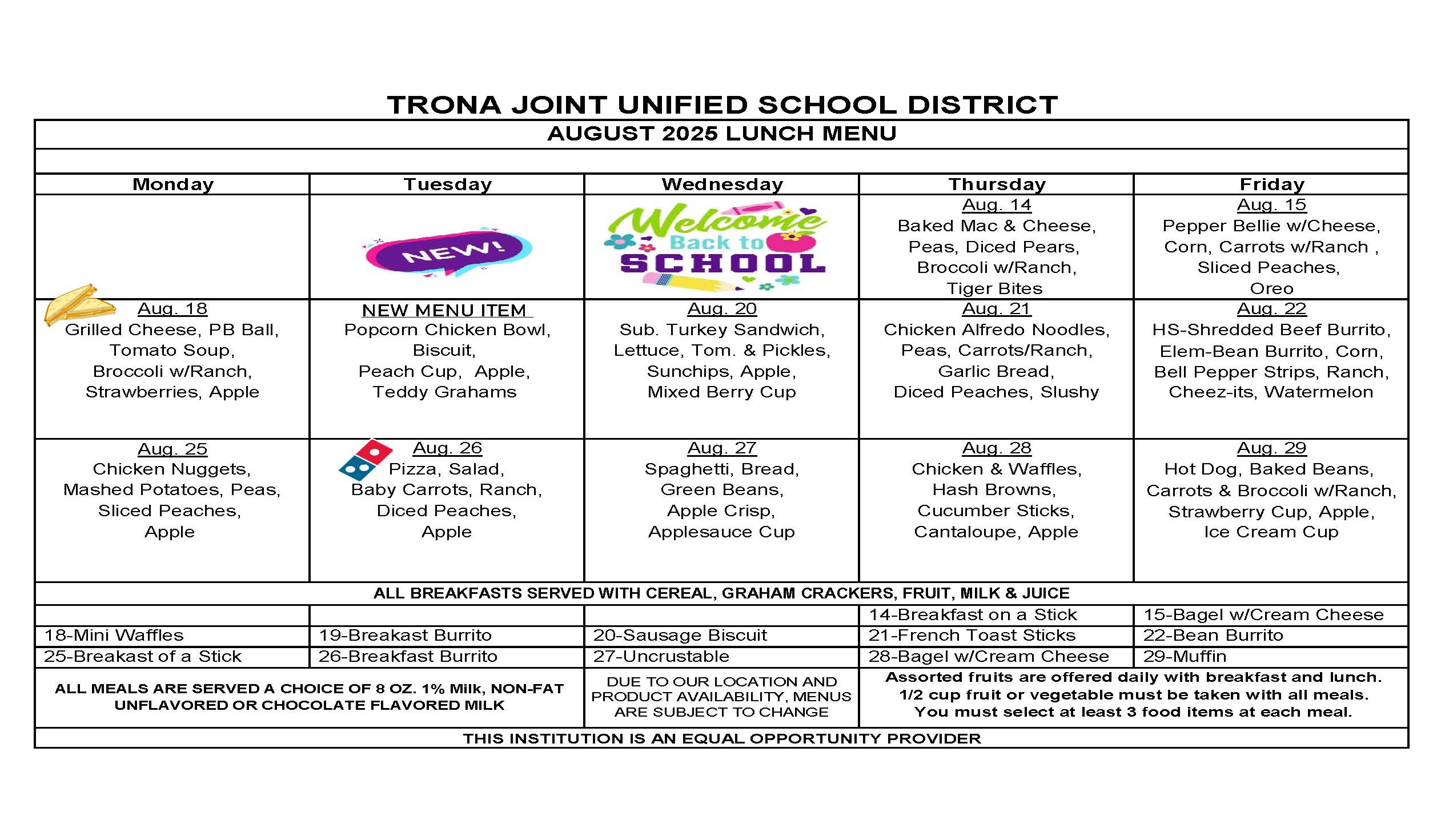 TRONA JOINT UNIFIED SCHOOL DISTRICT

AUGUST 2025 LUNCH MENU

| Monday | Tuesday | Wednesday | Thursday | Friday |
|---|---|---|---|---|
| | NEW! | Welcome Back to SCHOOL | Aug. 14 Baked Mac & Cheese, Peas, Diced Pears, Broccoli w/Ranch, Tiger Bites | Aug. 15 Pepper Bellie w/Cheese, Corn, Carrots w/Ranch , Sliced Peaches, Oreo |
| Aug. 18 Grilled Cheese, PB Ball, Tomato Soup, Broccoli w/Ranch, Strawberries, Apple | NEW MENU ITEM Popcorn Chicken Bowl, Biscuit, Peach Cup, Apple, Teddy Grahams | Aug. 20 Sub. Turkey Sandwich, Lettuce, Tom. & Pickles, Sunchips, Apple, Mixed Berry Cup | Aug. 21 Chicken Alfredo Noodles, Peas, Carrots/Ranch, Garlic Bread, Diced Peaches, Slushy | Aug. 22 HS-Shredded Beef Burrito, Elem-Bean Burrito, Corn, Bell Pepper Strips, Ranch, Cheez-its, Watermelon |
| Aug. 25 Chicken Nuggets, Mashed Potatoes, Peas, Sliced Peaches, Apple | Aug. 26 Pizza, Salad, Baby Carrots, Ranch, Diced Peaches, Apple | Aug. 27 Spaghetti, Bread, Green Beans, Apple Crisp, Applesauce Cup | Aug. 28 Chicken & Waffles, Hash Browns, Cucumber Sticks, Cantaloupe, Apple | Aug. 29 Hot Dog, Baked Beans, Carrots & Broccoli w/Ranch, Strawberry Cup, Apple, Ice Cream Cup |

ALL BREAKFASTS SERVED WITH CEREAL, GRAHAM CRACKERS, FRUIT, MILK & JUICE

| | | | 14-Breakfast on a Stick | 15-Bagel w/Cream Cheese |
|---|---|---|---|---|
| 18-Mini Waffles | 19-Breakast Burrito | 20-Sausage Biscuit | 21-French Toast Sticks | 22-Bean Burrito |
| 25-Breakast of a Stick | 26-Breakfast Burrito | 27-Uncrustable | 28-Bagel w/Cream Cheese | 29-Muffin |

ALL MEALS ARE SERVED A CHOICE OF 8 OZ. 1% Milk, NON-FAT UNFLAVORED OR CHOCOLATE FLAVORED MILK

DUE TO OUR LOCATION AND PRODUCT AVAILABILITY, MENUS ARE SUBJECT TO CHANGE

Assorted fruits are offered daily with breakfast and lunch. 1/2 cup fruit or vegetable must be taken with all meals. You must select at least 3 food items at each meal.

THIS INSTITUTION IS AN EQUAL OPPORTUNITY PROVIDER